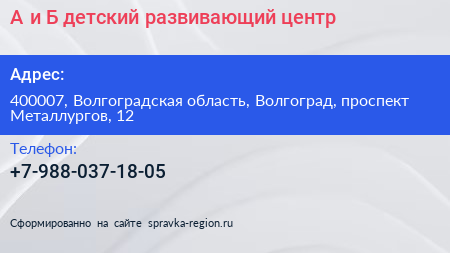 А и Б детский развивающий центр

Адрес:

400007, Волгоградская область, Волгоград, проспект Металлургов, 12

Телефон:

+7-988-037-18-05

Сформированно на сайте spravka-region.ru